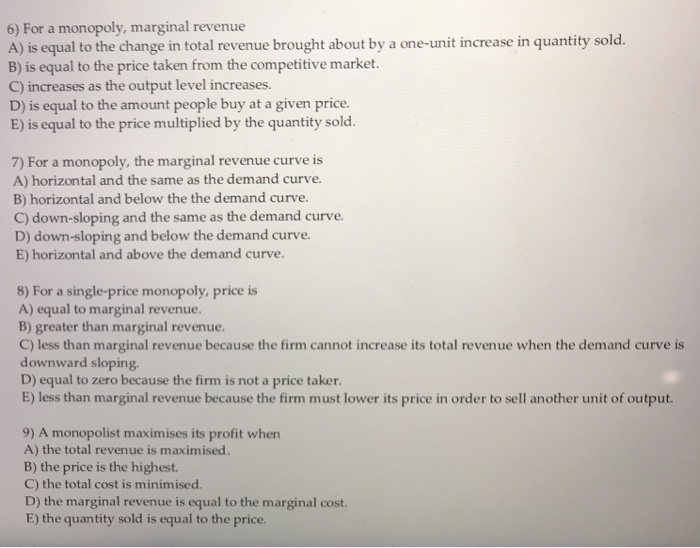 6) For a monopoly, marginal revenue
A) is equal to the change in total revenue brought about by a one-unit increase in quantity sold.
B) is equal to the price taken from the competitive market.
C) increases as the output level increases.
D) is equal to the amount people buy at a given price.
E) is equal to the price multiplied by the quantity sold.

7) For a monopoly, the marginal revenue curve is
A) horizontal and the same as the demand curve.
B) horizontal and below the the demand curve.
C) down-sloping and the same as the demand curve.
D) down-sloping and below the demand curve.
E) horizontal and above the demand curve.

8) For a single-price monopoly, price is
A) equal to marginal revenue.
B) greater than marginal revenue.
C) less than marginal revenue because the firm cannot increase its total revenue when the demand curve is downward sloping.
D) equal to zero because the firm is not a price taker.
E) less than marginal revenue because the firm must lower its price in order to sell another unit of output.

9) A monopolist maximises its profit when
A) the total revenue is maximised.
B) the price is the highest.
C) the total cost is minimised.
D) the marginal revenue is equal to the marginal cost.
E) the quantity sold is equal to the price.